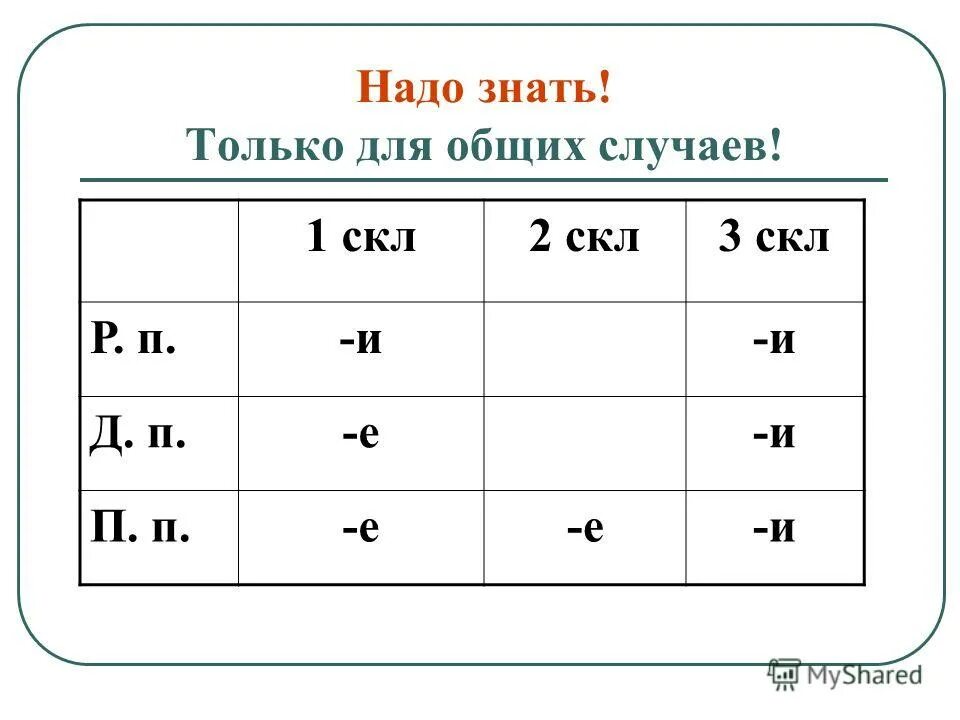 Надо знать!
Только для общих случаев!

| | 1 скл | 2 скл | 3 скл |
|---|---|---|---|
| Р. п. | -и | | -и |
| Д. п. | -е | | -и |
| П. п. | -е | -е | -и |

MyShared